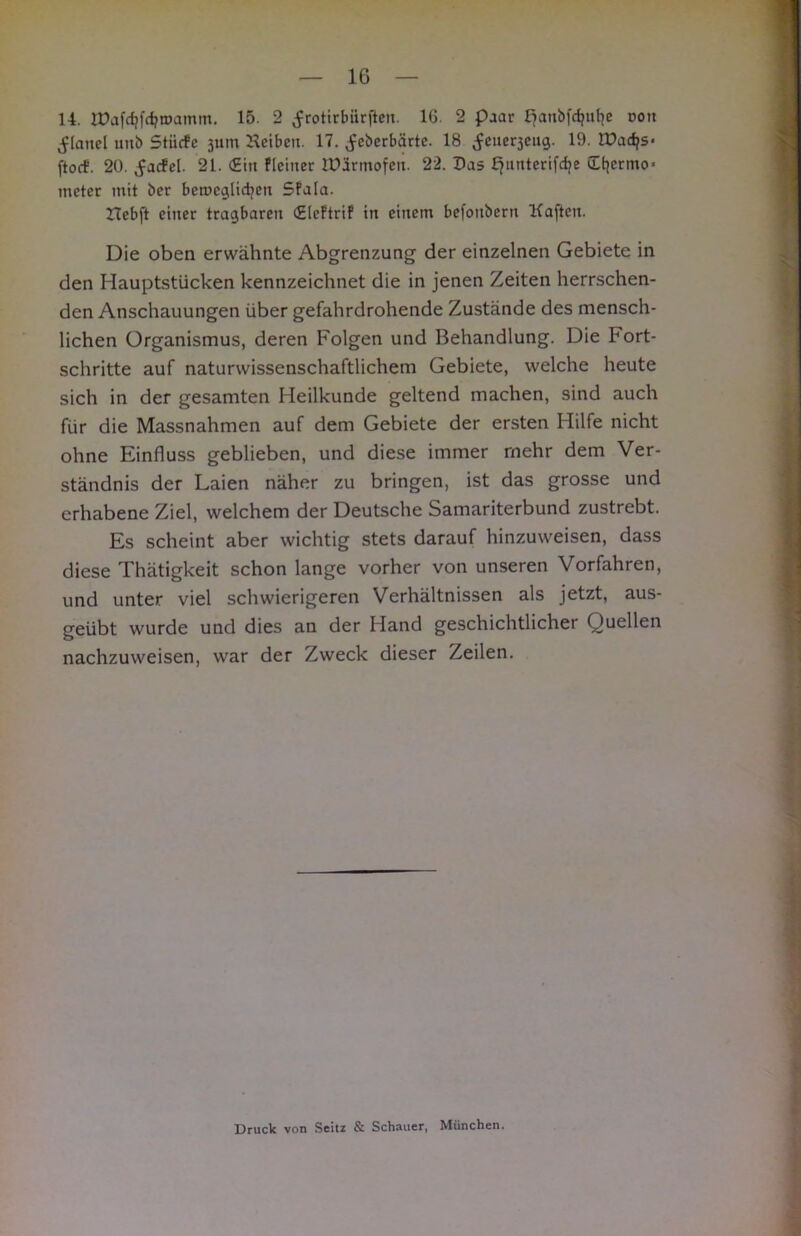 — 16 —

14. Waschschwamm. 15. 2 Frotirbürsten. 16. 2 Paar Handschuhe von Flanel und Stücke zum Reiben. 17. Federbärte. 18 Feuerzeug. 19. Wachsstock. 20. Fackel. 21. Ein kleiner Wärmofen. 22. Das Hunterische Thermometer mit der beweglichen Skala.
Nebst einer tragbaren Elektrik in einem besondern Kasten.

Die oben erwähnte Abgrenzung der einzelnen Gebiete in den Hauptstücken kennzeichnet die in jenen Zeiten herrschenden Anschauungen über gefahrdrohende Zustände des menschlichen Organismus, deren Folgen und Behandlung. Die Fortschritte auf naturwissenschaftlichem Gebiete, welche heute sich in der gesamten Heilkunde geltend machen, sind auch für die Massnahmen auf dem Gebiete der ersten Hilfe nicht ohne Einfluss geblieben, und diese immer mehr dem Verständnis der Laien näher zu bringen, ist das grosse und erhabene Ziel, welchem der Deutsche Samariterbund zustrebt. Es scheint aber wichtig stets darauf hinzuweisen, dass diese Thätigkeit schon lange vorher von unseren Vorfahren, und unter viel schwierigeren Verhältnissen als jetzt, ausgeübt wurde und dies an der Hand geschichtlicher Quellen nachzuweisen, war der Zweck dieser Zeilen.

Druck von Seitz & Schauer, München.